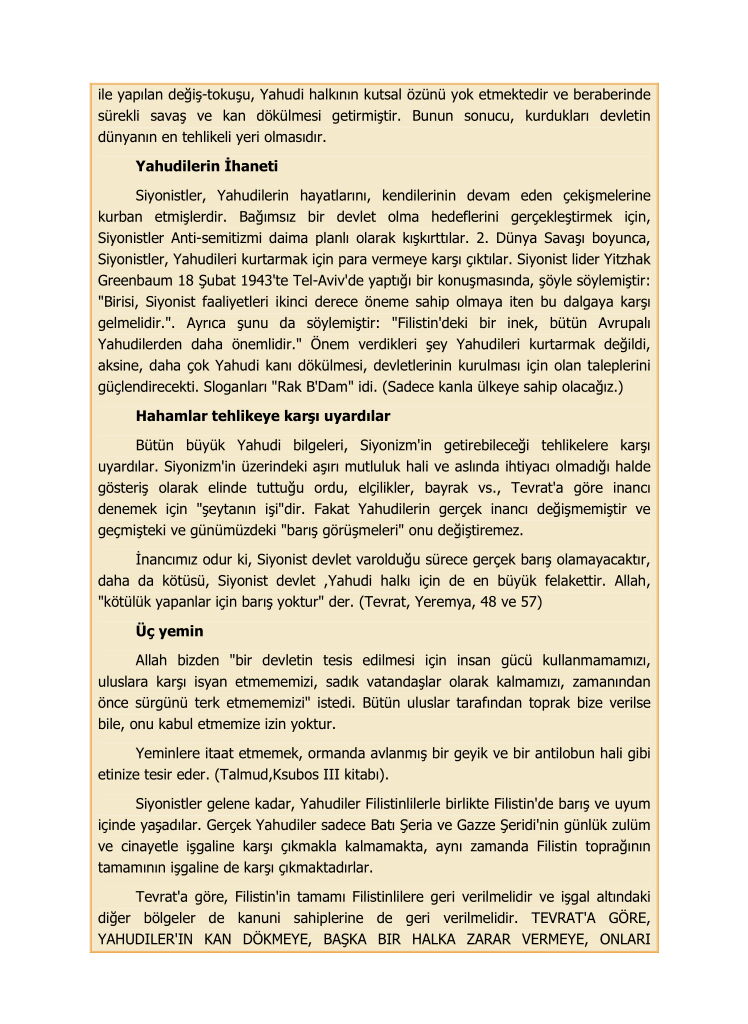 ile yapılan değiş-tokuşu, Yahudi halkının kutsal özünü yok etmektedir ve beraberinde sürekli savaş ve kan dökülmesi getirmiştir. Bunun sonucu, kurdukları devletin dünyanın en tehlikeli yeri olmasıdır.

Yahudilerin İhaneti

Siyonistler, Yahudilerin hayatlarını, kendilerinin devam eden çekişmelerine kurban etmişlerdir. Bağımsız bir devlet olma hedeflerini gerçekleştirmek için, Siyonistler Anti-semitizmi daima planlı olarak kışkırttılar. 2. Dünya Savaşı boyunca, Siyonistler, Yahudileri kurtarmak için para vermeye karşı çıktılar. Siyonist lider Yitzhak Greenbaum 18 Şubat 1943'te Tel-Aviv'de yaptığı bir konuşmasında, şöyle söylemiştir: "Birisi, Siyonist faaliyetleri ikinci derece öneme sahip olmaya iten bu dalgaya karşı gelmelidir.". Ayrıca şunu da söylemiştir: "Filistin'deki bir inek, bütün Avrupalı Yahudilerden daha önemlidir." Önem verdikleri şey Yahudileri kurtarmak değildi, aksine, daha çok Yahudi kanı dökülmesi, devletlerinin kurulması için olan taleplerini güçlendirecekti. Sloganları "Rak B'Dam" idi. (Sadece kanla ülkeye sahip olacağız.)

Hahamlar tehlikeye karşı uyardılar

Bütün büyük Yahudi bilgeleri, Siyonizm'in getirebileceği tehlikelere karşı uyardılar. Siyonizm'in üzerindeki aşırı mutluluk hali ve aslında ihtiyacı olmadığı halde gösteriş olarak elinde tuttuğu ordu, elçilikler, bayrak vs., Tevrat'a göre inancı denemek için "şeytanın işi"dir. Fakat Yahudilerin gerçek inancı değişmemiştir ve geçmişteki ve günümüzdeki "barış görüşmeleri" onu değiştiremez.

İnancımız odur ki, Siyonist devlet varolduğu sürece gerçek barış olamayacaktır, daha da kötüsü, Siyonist devlet ,Yahudi halkı için de en büyük felakettir. Allah, "kötülük yapanlar için barış yoktur" der. (Tevrat, Yeremya, 48 ve 57)

Üç yemin

Allah bizden "bir devletin tesis edilmesi için insan gücü kullanmamamızı, uluslara karşı isyan etmememizi, sadık vatandaşlar olarak kalmamızı, zamanından önce sürgünü terk etmememizi" istedi. Bütün uluslar tarafından toprak bize verilse bile, onu kabul etmemize izin yoktur.

Yeminlere itaat etmemek, ormanda avlanmış bir geyik ve bir antilobun hali gibi etinize tesir eder. (Talmud,Ksubos III kitabı).

Siyonistler gelene kadar, Yahudiler Filistinlilerle birlikte Filistin'de barış ve uyum içinde yaşadılar. Gerçek Yahudiler sadece Batı Şeria ve Gazze Şeridi'nin günlük zulüm ve cinayetle işgaline karşı çıkmakla kalmamakta, aynı zamanda Filistin toprağının tamamının işgaline de karşı çıkmaktadırlar.

Tevrat'a göre, Filistin'in tamamı Filistinlilere geri verilmelidir ve işgal altındaki diğer bölgeler de kanuni sahiplerine de geri verilmelidir. TEVRAT'A GÖRE, YAHUDILER'IN KAN DÖKMEYE, BAŞKA BIR HALKA ZARAR VERMEYE, ONLARI